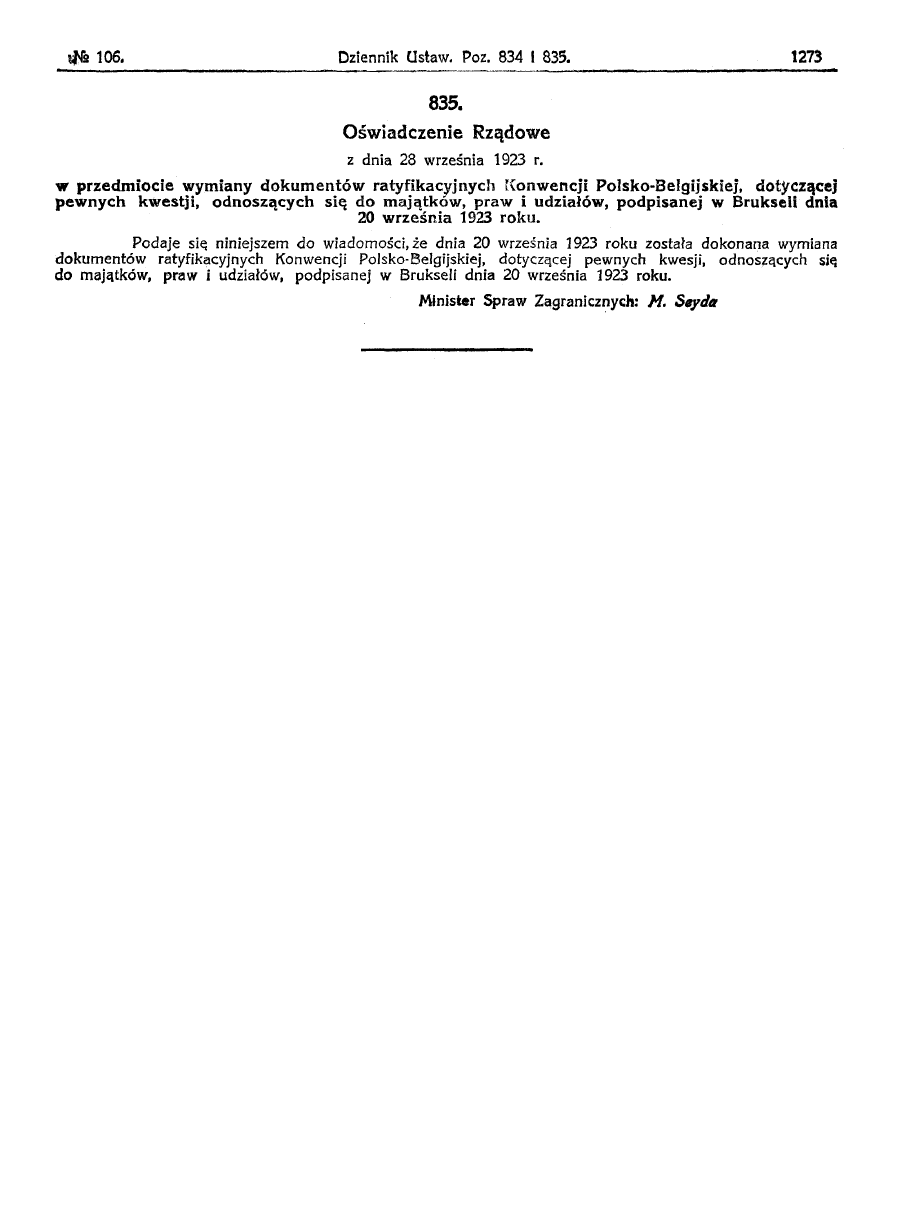 № 106. Dziennik Ustaw. Poz. 834 i 835. 1273

835.

Oświadczenie Rządowe

z dnia 28 września 1923 r.

w przedmiocie wymiany dokumentów ratyfikacyjnych Konwencji Polsko-Belgijskiej, dotyczącej pewnych kwestji, odnoszących się do majątków, praw i udziałów, podpisanej w Brukseli dnia 20 września 1923 roku.

Podaje się niniejszem do wiadomości, że dnia 20 września 1923 roku została dokonana wymiana dokumentów ratyfikacyjnych Konwencji Polsko-Belgijskiej, dotyczącej pewnych kwesji, odnoszących się do majątków, praw i udziałów, podpisanej w Brukseli dnia 20 września 1923 roku.

Minister Spraw Zagranicznych: M. Seyda